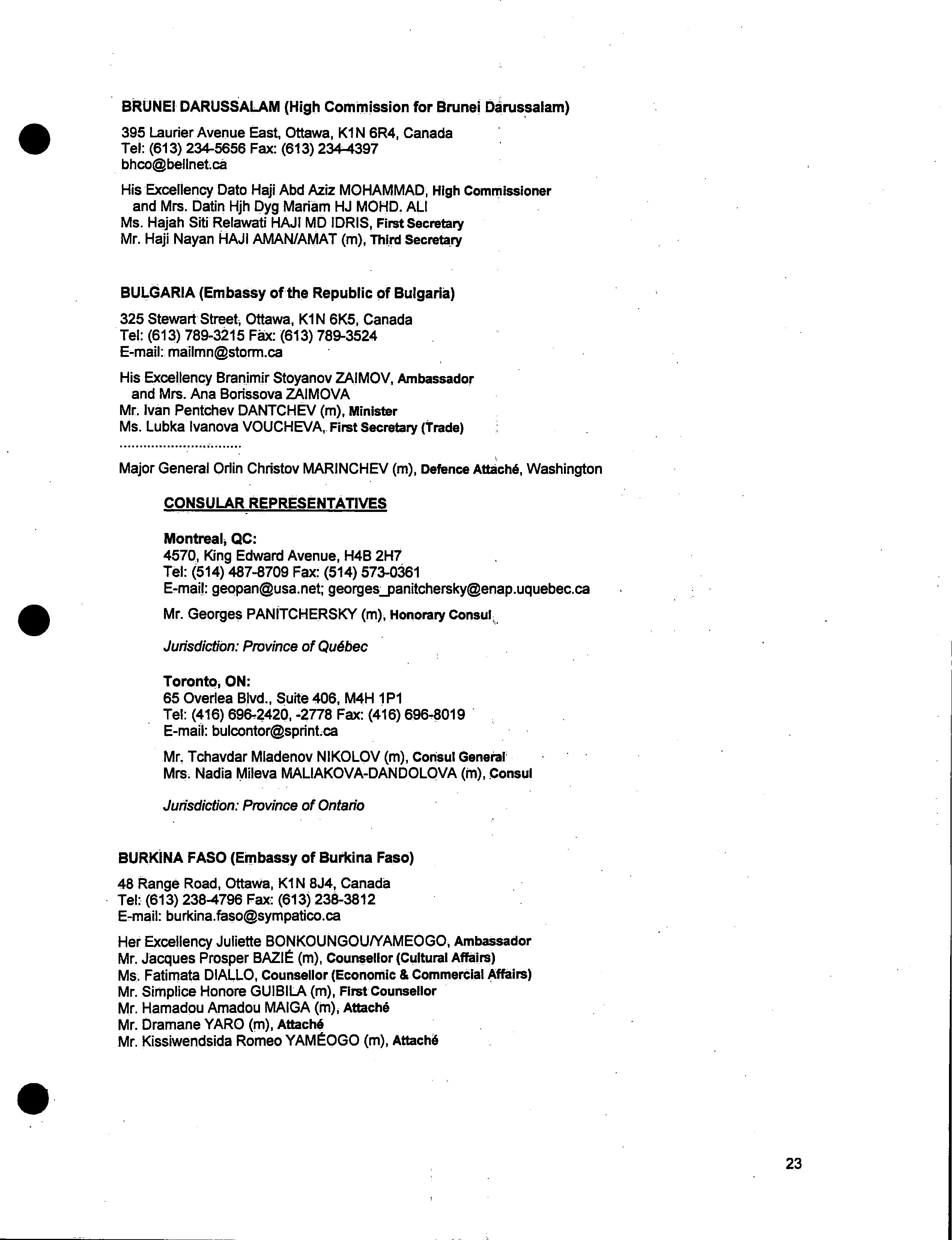 BRUNEI DARUSSALAM (High Commission for Brunei Darussalam)

395 Laurier Avenue East, Ottawa, K1N 6R4, Canada
Tel: (613) 234-5656 Fax: (613) 234-4397
bhco@bellnet.ca

His Excellency Dato Haji Abd Aziz MOHAMMAD, High Commissioner
and Mrs. Datin Hjh Dyg Mariam HJ MOHD. ALI
Ms. Hajah Siti Relawati HAJI MD IDRIS, First Secretary
Mr. Haji Nayan HAJI AMAN/AMAT (m), Third Secretary

BULGARIA (Embassy of the Republic of Bulgaria)

325 Stewart Street, Ottawa, K1N 6K5, Canada
Tel: (613) 789-3215 Fax: (613) 789-3524
E-mail: mailmn@storm.ca

His Excellency Branimir Stoyanov ZAIMOV, Ambassador
and Mrs. Ana Borissova ZAIMOVA
Mr. Ivan Pentchev DANTCHEV (m), Minister
Ms. Lubka Ivanova VOUCHEVA, First Secretary (Trade)
..............................

Major General Orlin Christov MARINCHEV (m), Defence Attaché, Washington

CONSULAR REPRESENTATIVES

Montreal, QC:
4570, King Edward Avenue, H4B 2H7
Tel: (514) 487-8709 Fax: (514) 573-0361
E-mail: geopan@usa.net; georges_panitchersky@enap.uquebec.ca

Mr. Georges PANITCHERSKY (m), Honorary Consul

Jurisdiction: Province of Québec

Toronto, ON:
65 Overlea Blvd., Suite 406, M4H 1P1
Tel: (416) 696-2420, -2778 Fax: (416) 696-8019
E-mail: bulcontor@sprint.ca

Mr. Tchavdar Mladenov NIKOLOV (m), Consul General
Mrs. Nadia Mileva MALIAKOVA-DANDOLOVA (m), Consul

Jurisdiction: Province of Ontario

BURKINA FASO (Embassy of Burkina Faso)

48 Range Road, Ottawa, K1N 8J4, Canada
Tel: (613) 238-4796 Fax: (613) 238-3812
E-mail: burkina.faso@sympatico.ca

Her Excellency Juliette BONKOUNGOU/YAMEOGO, Ambassador
Mr. Jacques Prosper BAZIÉ (m), Counsellor (Cultural Affairs)
Ms. Fatimata DIALLO, Counsellor (Economic & Commercial Affairs)
Mr. Simplice Honore GUIBILA (m), First Counsellor
Mr. Hamadou Amadou MAIGA (m), Attaché
Mr. Dramane YARO (m), Attaché
Mr. Kissiwendsida Romeo YAMÉOGO (m), Attaché

23